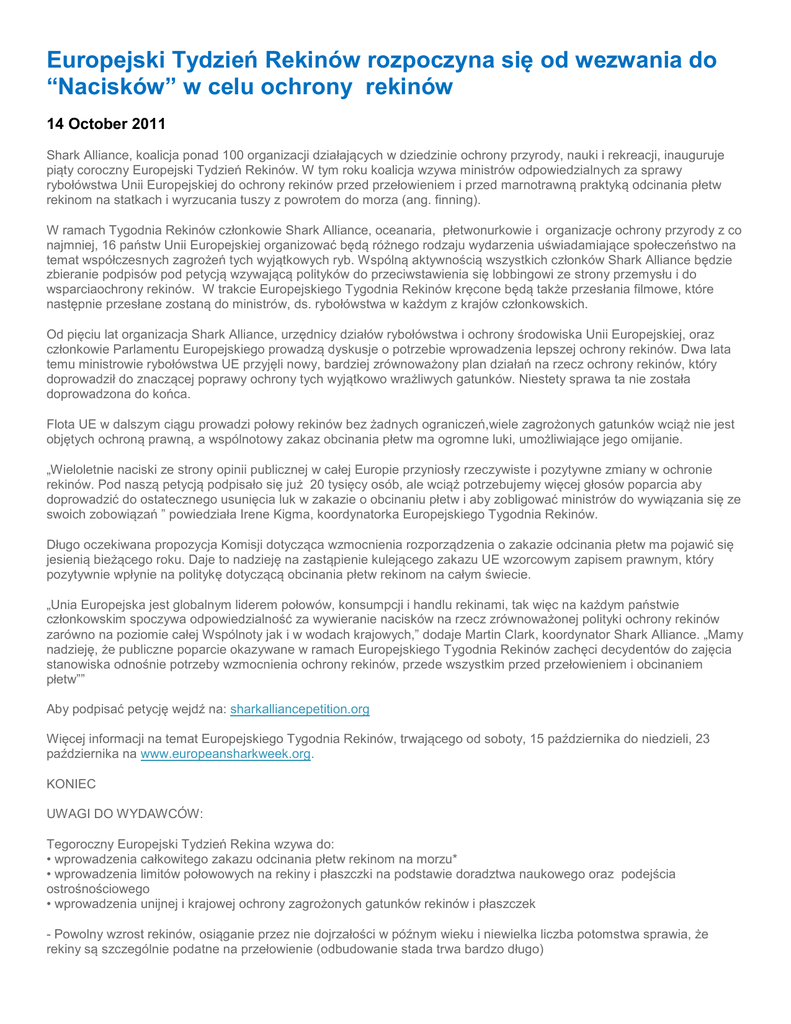 Europejski Tydzień Rekinów rozpoczyna się od wezwania do “Nacisków” w celu ochrony rekinów

14 October 2011

Shark Alliance, koalicja ponad 100 organizacji działających w dziedzinie ochrony przyrody, nauki i rekreacji, inauguruje piąty coroczny Europejski Tydzień Rekinów. W tym roku koalicja wzywa ministrów odpowiedzialnych za sprawy rybołówstwa Unii Europejskiej do ochrony rekinów przed przełowieniem i przed marnotrawną praktyką odcinania płetw rekinom na statkach i wyrzucania tuszy z powrotem do morza (ang. finning).

W ramach Tygodnia Rekinów członkowie Shark Alliance, oceanaria, płetwonurkowie i organizacje ochrony przyrody z co najmniej, 16 państw Unii Europejskiej organizować będą różnego rodzaju wydarzenia uświadamiające społeczeństwo na temat współczesnych zagrożeń tych wyjątkowych ryb. Wspólną aktywnością wszystkich członków Shark Alliance będzie zbieranie podpisów pod petycją wzywającą polityków do przeciwstawienia się lobbingowi ze strony przemysłu i do wsparciaochrony rekinów. W trakcie Europejskiego Tygodnia Rekinów kręcone będą także przesłania filmowe, które następnie przesłane zostaną do ministrów, ds. rybołówstwa w każdym z krajów członkowskich.

Od pięciu lat organizacja Shark Alliance, urzędnicy działów rybołówstwa i ochrony środowiska Unii Europejskiej, oraz członkowie Parlamentu Europejskiego prowadzą dyskusje o potrzebie wprowadzenia lepszej ochrony rekinów. Dwa lata temu ministrowie rybołówstwa UE przyjęli nowy, bardziej zrównoważony plan działań na rzecz ochrony rekinów, który doprowadził do znaczącej poprawy ochrony tych wyjątkowo wrażliwych gatunków. Niestety sprawa ta nie została doprowadzona do końca.

Flota UE w dalszym ciągu prowadzi połowy rekinów bez żadnych ograniczeń,wiele zagrożonych gatunków wciąż nie jest objętych ochroną prawną, a wspólnotowy zakaz obcinania płetw ma ogromne luki, umożliwiające jego omijanie.

„Wieloletnie naciski ze strony opinii publicznej w całej Europie przyniosły rzeczywiste i pozytywne zmiany w ochronie rekinów. Pod naszą petycją podpisało się już 20 tysięcy osób, ale wciąż potrzebujemy więcej głosów poparcia aby doprowadzić do ostatecznego usunięcia luk w zakazie o obcinaniu płetw i aby zobligować ministrów do wywiązania się ze swoich zobowiązań ” powiedziała Irene Kigma, koordynatorka Europejskiego Tygodnia Rekinów.

Długo oczekiwana propozycja Komisji dotycząca wzmocnienia rozporządzenia o zakazie odcinania płetw ma pojawić się jesienią bieżącego roku. Daje to nadzieję na zastąpienie kulejącego zakazu UE wzorcowym zapisem prawnym, który pozytywnie wpłynie na politykę dotyczącą obcinania płetw rekinom na całym świecie.

„Unia Europejska jest globalnym liderem połowów, konsumpcji i handlu rekinami, tak więc na każdym państwie członkowskim spoczywa odpowiedzialność za wywieranie nacisków na rzecz zrównoważonej polityki ochrony rekinów zarówno na poziomie całej Wspólnoty jak i w wodach krajowych,” dodaje Martin Clark, koordynator Shark Alliance. „Mamy nadzieję, że publiczne poparcie okazywane w ramach Europejskiego Tygodnia Rekinów zachęci decydentów do zajęcia stanowiska odnośnie potrzeby wzmocnienia ochrony rekinów, przede wszystkim przed przełowieniem i obcinaniem płetw””

Aby podpisać petycję wejdź na: sharkalliancepetition.org

Więcej informacji na temat Europejskiego Tygodnia Rekinów, trwającego od soboty, 15 października do niedzieli, 23 października na www.europeansharkweek.org.

KONIEC

UWAGI DO WYDAWCÓW:

Tegoroczny Europejski Tydzień Rekina wzywa do:
• wprowadzenia całkowitego zakazu odcinania płetw rekinom na morzu*
• wprowadzenia limitów połowowych na rekiny i płaszczki na podstawie doradztwa naukowego oraz podejścia ostrośnościowego
• wprowadzenia unijnej i krajowej ochrony zagrożonych gatunków rekinów i płaszczek

- Powolny wzrost rekinów, osiąganie przez nie dojrzałości w późnym wieku i niewielka liczba potomstwa sprawia, że rekiny są szczególnie podatne na przełowienie (odbudowanie stada trwa bardzo długo)